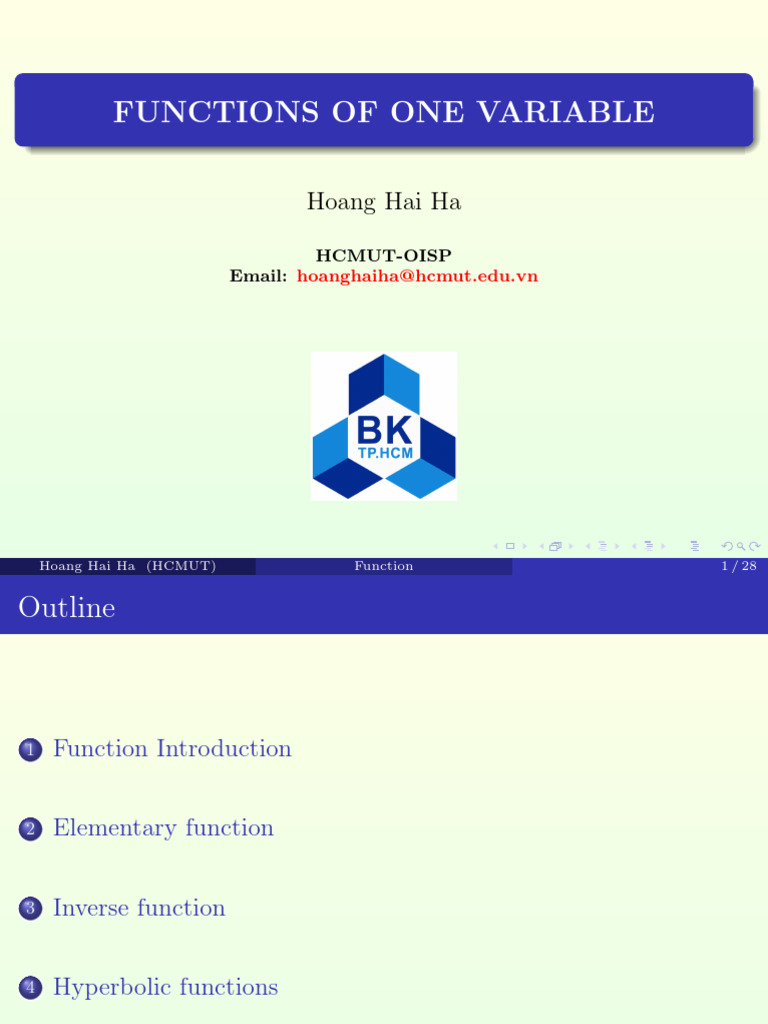 FUNCTIONS OF ONE VARIABLE

Hoang Hai Ha

HCMUT-OISP
Email: hoanghaiha@hcmut.edu.vn

BK
TP.HCM

Hoang Hai Ha (HCMUT) Function 1 / 28

Outline

1 Function Introduction

2 Elementary function

3 Inverse function

4 Hyperbolic functions